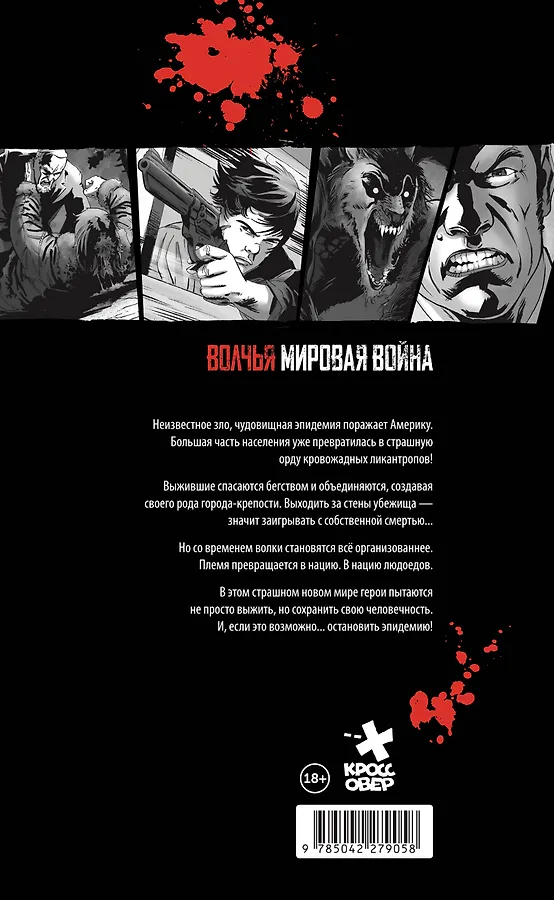 ВОЛЧЬЯ МИРОВАЯ ВОЙНА

Неизвестное зло, чудовищная эпидемия поражает Америку. Большая часть населения уже превратилась в страшную орду кровожадных ликантропов!

Выжившие спасаются бегством и объединяются, создавая своего рода города-крепости. Выходить за стены убежища — значит заигрывать с собственной смертью...

Но со временем волки становятся всё организованнее. Племя превращается в нацию. В нацию людоедов.

В этом страшном новом мире герои пытаются не просто выжить, но сохранить свою человечность. И, если это возможно... остановить эпидемию!

18+

КРОСС ОВЕР

9 785042 279058